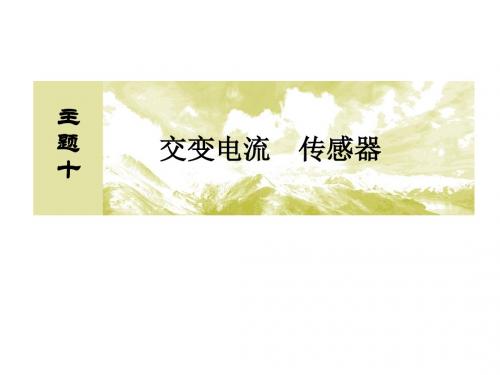 主题十

交变电流　传感器